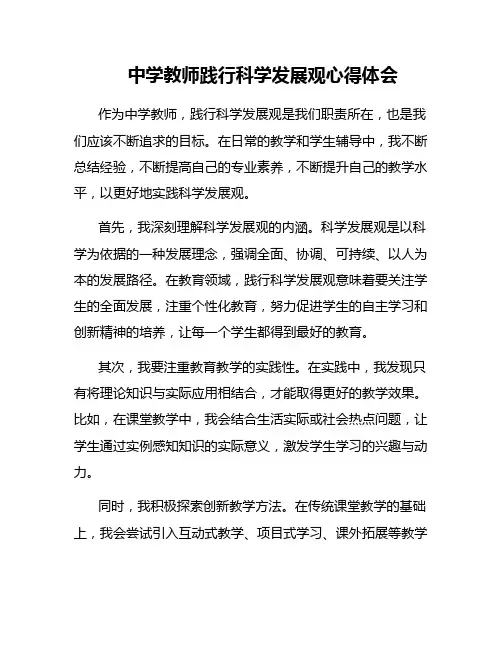 中学教师践行科学发展观心得体会

作为中学教师，践行科学发展观是我们职责所在，也是我们应该不断追求的目标。在日常的教学和学生辅导中，我不断总结经验，不断提高自己的专业素养，不断提升自己的教学水平，以更好地实践科学发展观。

首先，我深刻理解科学发展观的内涵。科学发展观是以科学为依据的一种发展理念，强调全面、协调、可持续、以人为本的发展路径。在教育领域，践行科学发展观意味着要关注学生的全面发展，注重个性化教育，努力促进学生的自主学习和创新精神的培养，让每一个学生都得到最好的教育。

其次，我要注重教育教学的实践性。在实践中，我发现只有将理论知识与实际应用相结合，才能取得更好的教学效果。比如，在课堂教学中，我会结合生活实际或社会热点问题，让学生通过实例感知知识的实际意义，激发学生学习的兴趣与动力。

同时，我积极探索创新教学方法。在传统课堂教学的基础上，我会尝试引入互动式教学、项目式学习、课外拓展等教学